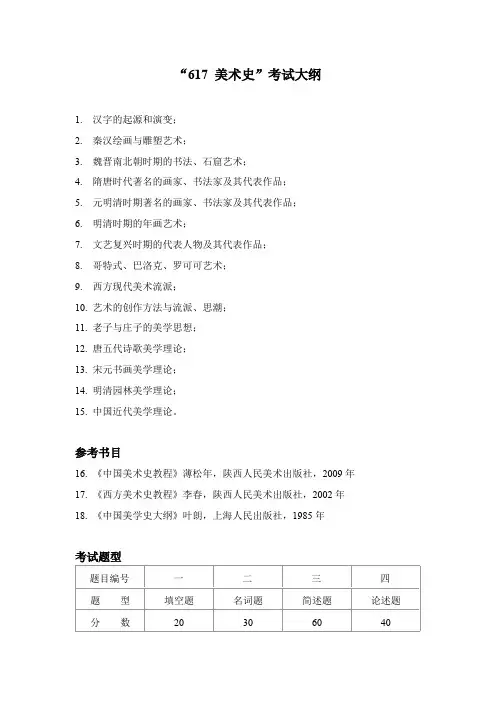 “617 美术史”考试大纲

1. 汉字的起源和演变；
2. 秦汉绘画与雕塑艺术；
3. 魏晋南北朝时期的书法、石窟艺术；
4. 隋唐时代著名的画家、书法家及其代表作品；
5. 元明清时期著名的画家、书法家及其代表作品；
6. 明清时期的年画艺术；
7. 文艺复兴时期的代表人物及其代表作品；
8. 哥特式、巴洛克、罗可可艺术；
9. 西方现代美术流派；
10. 艺术的创作方法与流派、思潮；
11. 老子与庄子的美学思想；
12. 唐五代诗歌美学理论；
13. 宋元书画美学理论；
14. 明清园林美学理论；
15. 中国近代美学理论。

参考书目
16. 《中国美术史教程》薄松年，陕西人民美术出版社，2009 年
17. 《西方美术史教程》李春，陕西人民美术出版社，2002 年
18. 《中国美学史大纲》叶朗，上海人民出版社，1985 年

考试题型
| 题目编号 | 一 | 二 | 三 | 四 |
|---|---|---|---|---|
| 题　型 | 填空题 | 名词题 | 简述题 | 论述题 |
| 分　数 | 20 | 30 | 60 | 40 |